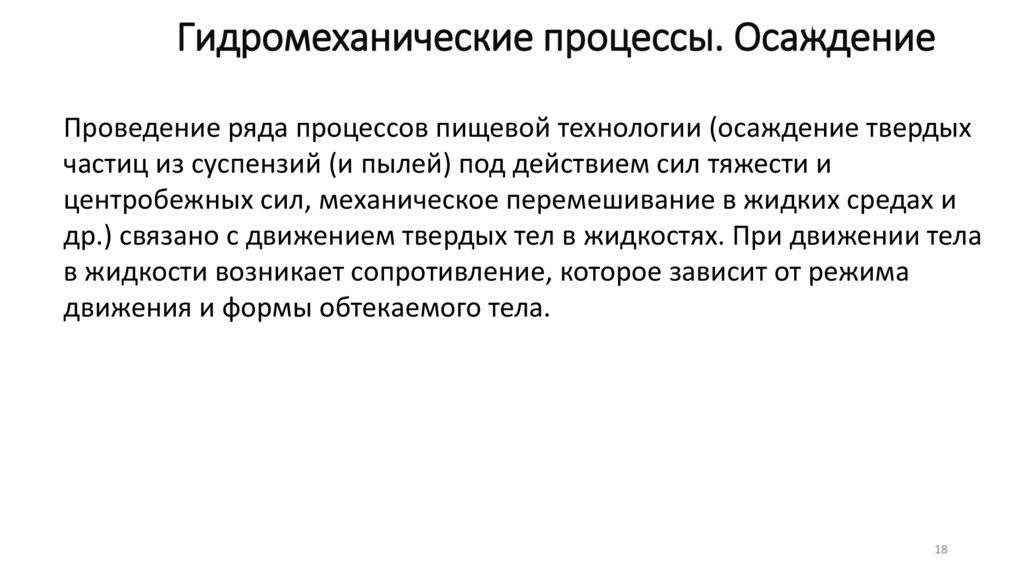 Гидромеханические процессы. Осаждение

Проведение ряда процессов пищевой технологии (осаждение твердых частиц из суспензий (и пылей) под действием сил тяжести и центробежных сил, механическое перемешивание в жидких средах и др.) связано с движением твердых тел в жидкостях. При движении тела в жидкости возникает сопротивление, которое зависит от режима движения и формы обтекаемого тела.

18